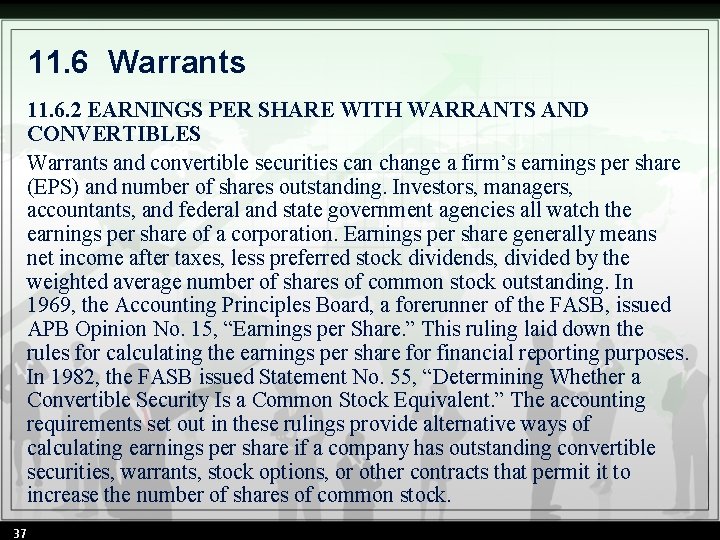 11.6 Warrants

11.6.2 EARNINGS PER SHARE WITH WARRANTS AND CONVERTIBLES

Warrants and convertible securities can change a firm’s earnings per share (EPS) and number of shares outstanding. Investors, managers, accountants, and federal and state government agencies all watch the earnings per share of a corporation. Earnings per share generally means net income after taxes, less preferred stock dividends, divided by the weighted average number of shares of common stock outstanding. In 1969, the Accounting Principles Board, a forerunner of the FASB, issued APB Opinion No. 15, “Earnings per Share.” This ruling laid down the rules for calculating the earnings per share for financial reporting purposes. In 1982, the FASB issued Statement No. 55, “Determining Whether a Convertible Security Is a Common Stock Equivalent.” The accounting requirements set out in these rulings provide alternative ways of calculating earnings per share if a company has outstanding convertible securities, warrants, stock options, or other contracts that permit it to increase the number of shares of common stock.

37